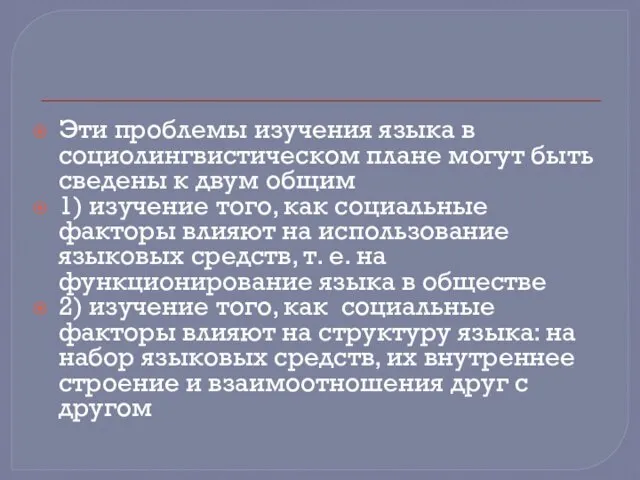 Эти проблемы изучения языка в социолингвистическом плане могут быть сведены к двум общим

1) изучение того, как социальные факторы влияют на использование языковых средств, т. е. на функционирование языка в обществе

2) изучение того, как социальные факторы влияют на структуру языка: на набор языковых средств, их внутреннее строение и взаимоотношения друг с другом